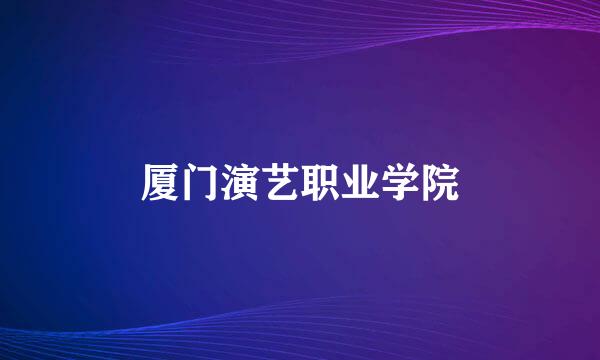 厦门演艺职业学院